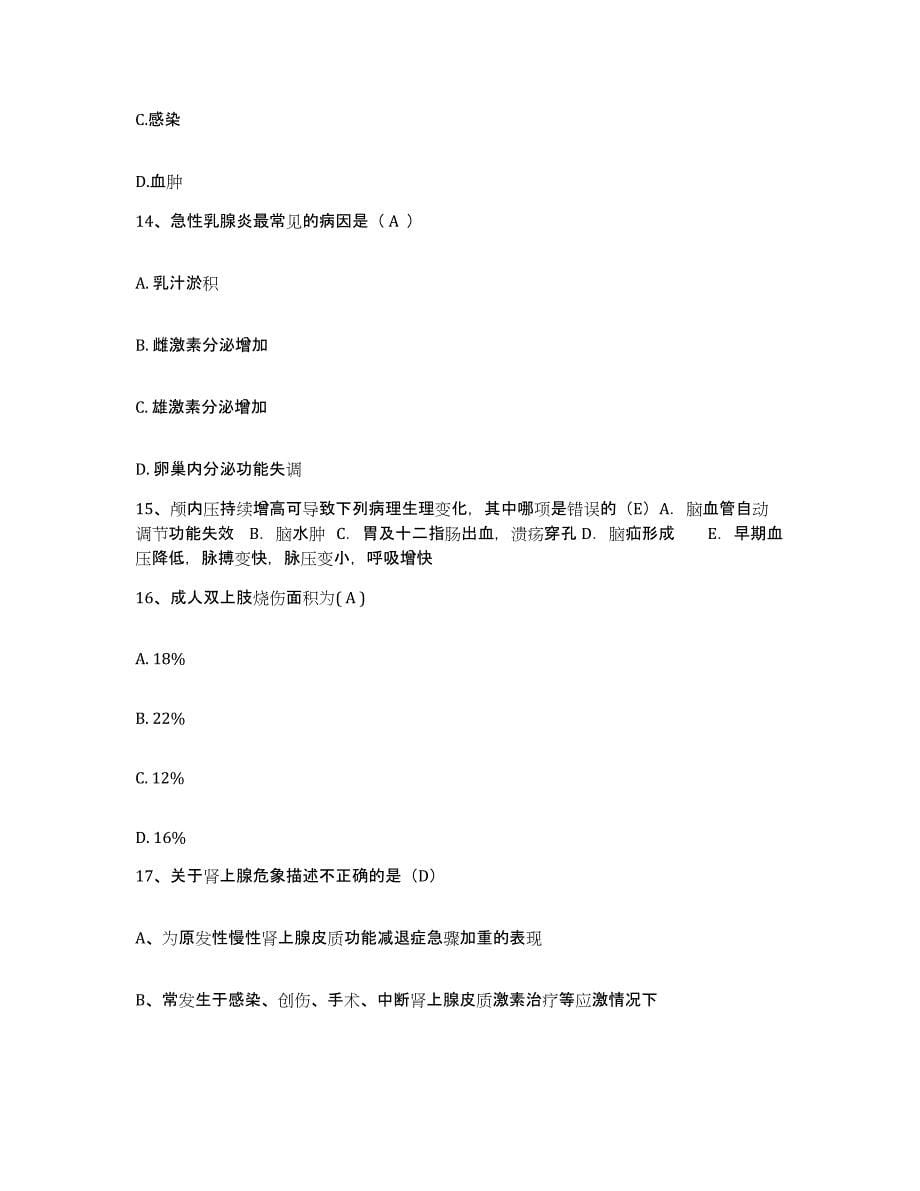 C.感染

D.血肿

14、急性乳腺炎最常见的病因是（ A ）

A. 乳汁淤积

B. 雌激素分泌增加

C. 雄激素分泌增加

D. 卵巢内分泌功能失调

15、颅内压持续增高可导致下列病理生理变化，其中哪项是错误的（E）A. 脑血管自动调节功能失效 B. 脑水肿 C. 胃及十二指肠出血，溃疡穿孔 D. 脑疝形成 E. 早期血压降低，脉搏变快，脉压变小，呼吸增快

16、成人双上肢烧伤面积为( A )

A. 18%

B. 22%

C. 12%

D. 16%

17、关于肾上腺危象描述不正确的是（D）

A、为原发性慢性肾上腺皮质功能减退症急骤加重的表现

B、常发生于感染、创伤、手术、中断肾上腺皮质激素治疗等应激情况下